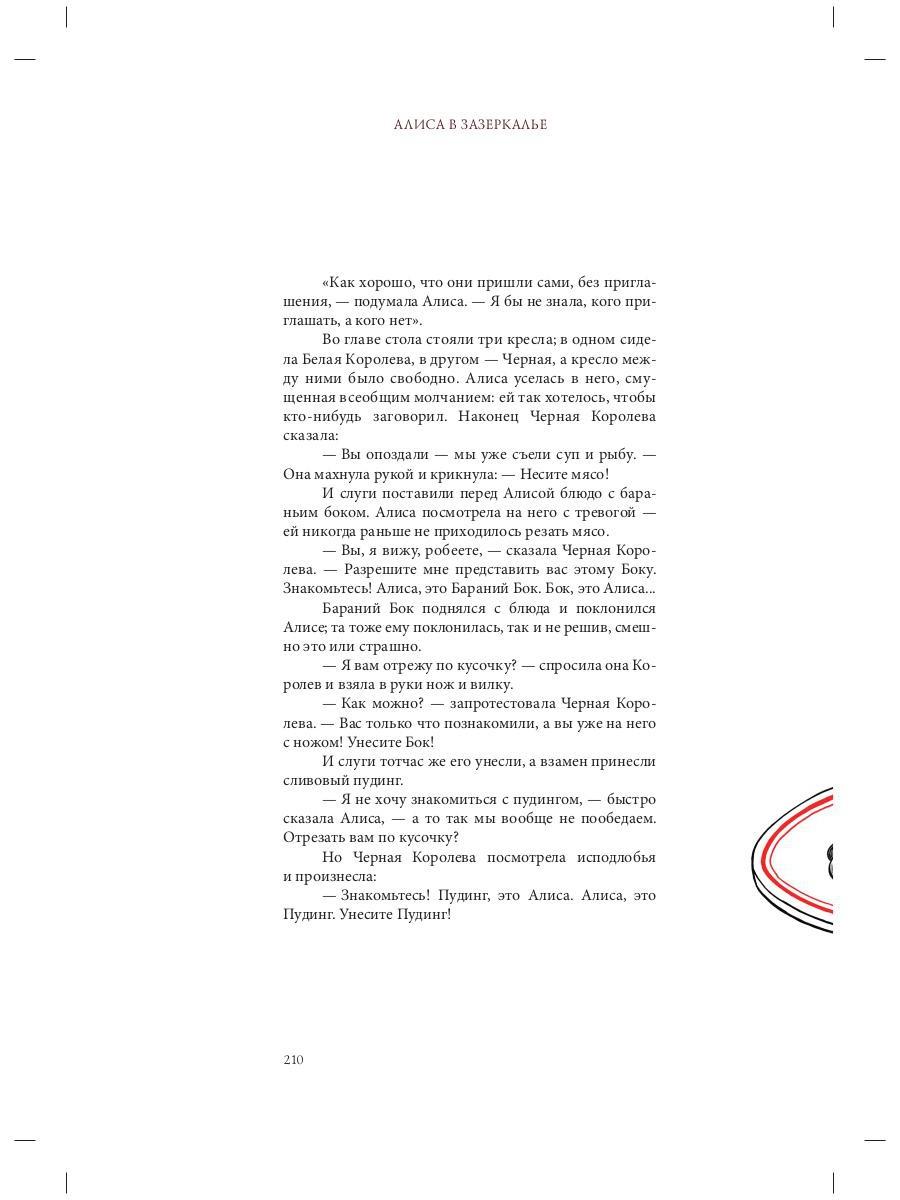 АЛИСА В ЗАЗЕРКАЛЬЕ

«Как хорошо, что они пришли сами, без приглашения, — подумала Алиса. — Я бы не знала, кого приглашать, а кого нет».

Во главе стола стояли три кресла; в одном сидела Белая Королева, в другом — Черная, а кресло между ними было свободно. Алиса уселась в него, смущенная всеобщим молчанием: ей так хотелось, чтобы кто-нибудь заговорил. Наконец Черная Королева сказала:

— Вы опоздали — мы уже съели суп и рыбу. — Она махнула рукой и крикнула: — Несите мясо!

И слуги поставили перед Алисой блюдо с бараньим боком. Алиса посмотрела на него с тревогой — ей никогда раньше не приходилось резать мясо.

— Вы, я вижу, робеете, — сказала Черная Королева. — Разрешите мне представить вас этому Боку. Знакомьтесь! Алиса, это Бараний Бок. Бок, это Алиса...

Бараний Бок поднялся с блюда и поклонился Алисе; та тоже ему поклонилась, так и не решив, смешно это или страшно.

— Я вам отрежу по кусочку? — спросила она Королев и взяла в руки нож и вилку.

— Как можно? — запротестовала Черная Королева. — Вас только что познакомили, а вы уже на него с ножом! Унесите Бок!

И слуги тотчас же его унесли, а взамен принесли сливовый пудинг.

— Я не хочу знакомиться с пудингом, — быстро сказала Алиса, — а то так мы вообще не пообедаем. Отрезать вам по кусочку?

Но Черная Королева посмотрела исподлобья и произнесла:

— Знакомьтесь! Пудинг, это Алиса. Алиса, это Пудинг. Унесите Пудинг!

210